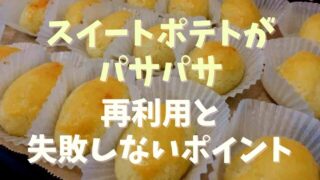 スイートポテトが
パサパサ
再利用と
失敗しないポイント